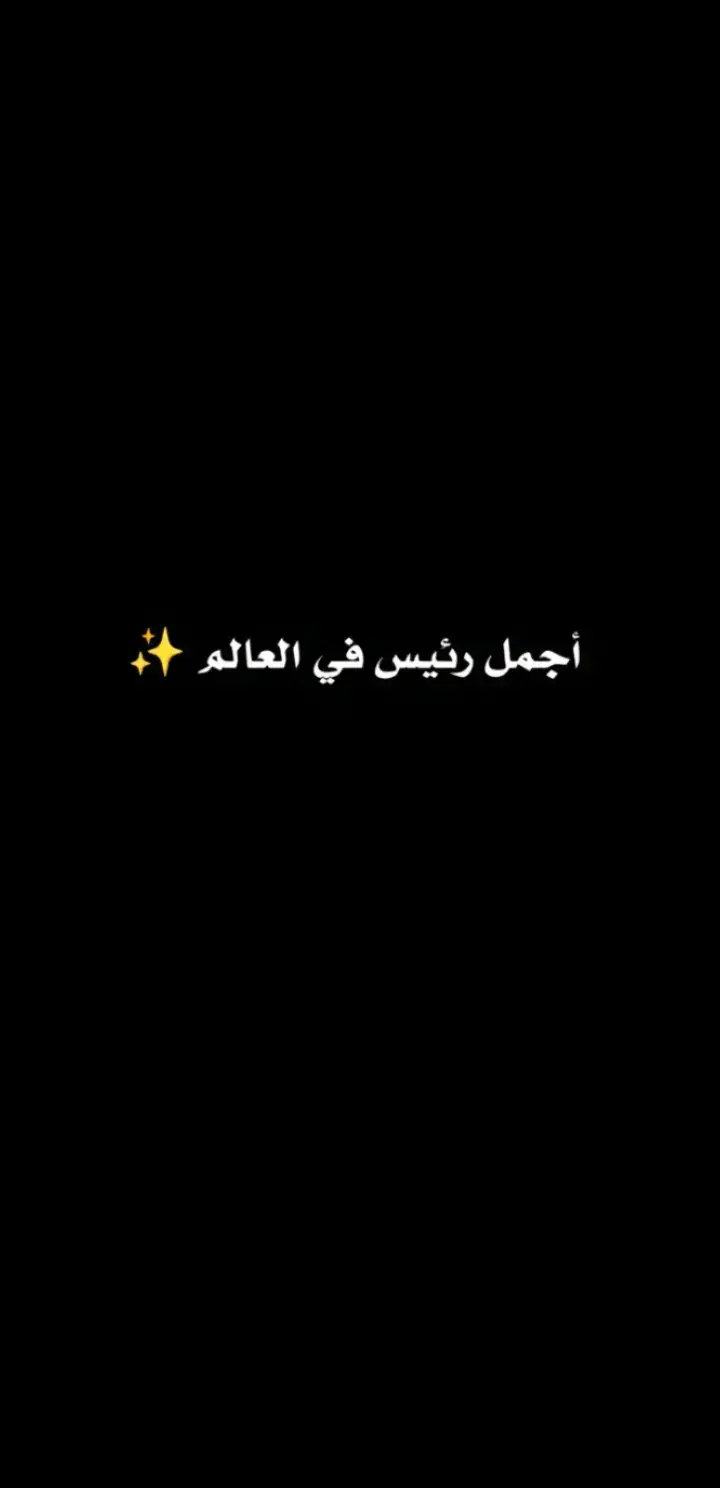 أجمل رئيس في العالم ✨